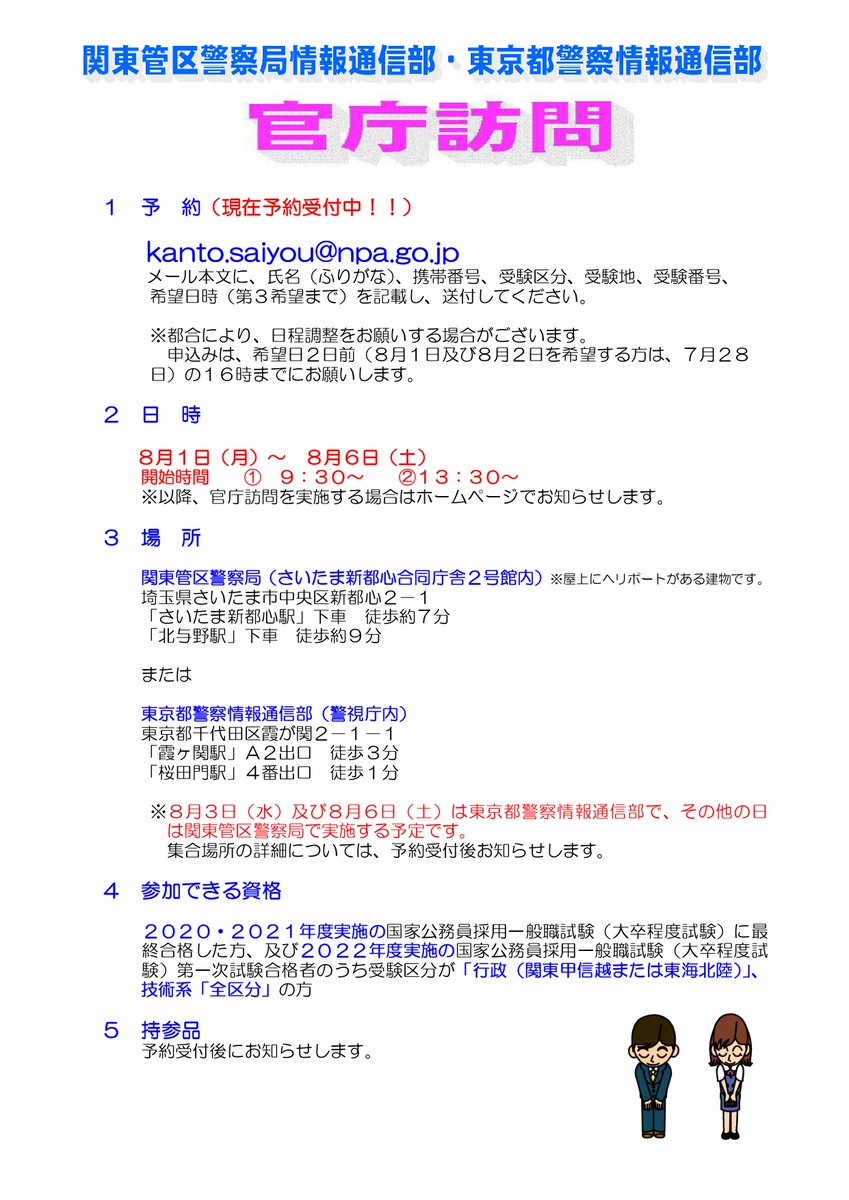 関東管区警察局情報通信部・東京都警察情報通信部

官庁訪問

１　予　約（現在予約受付中！！）

kanto.saiyou@npa.go.jp
メール本文に、氏名（ふりがな）、携帯番号、受験区分、受験地、受験番号、希望日時（第３希望まで）を記載し、送付してください。

※都合により、日程調整をお願いする場合がございます。
申込みは、希望日２日前（８月１日及び８月２日を希望する方は、７月２８日）の１６時までにお願いします。

２　日　時

８月１日（月）～　８月６日（土）
開始時間　　①　９：３０～　　②１３：３０～
※以降、官庁訪問を実施する場合はホームページでお知らせします。

３　場　所

関東管区警察局（さいたま新都心合同庁舎２号館内）※屋上にヘリポートがある建物です。
埼玉県さいたま市中央区新都心２－１
「さいたま新都心駅」下車　徒歩約７分
「北与野駅」下車　徒歩約９分

または

東京都警察情報通信部（警視庁内）
東京都千代田区霞が関２－１－１
「霞ヶ関駅」Ａ２出口　徒歩３分
「桜田門駅」４番出口　徒歩１分

※８月３日（水）及び８月６日（土）は東京都警察情報通信部で、その他の日は関東管区警察局で実施する予定です。
集合場所の詳細については、予約受付後お知らせします。

４　参加できる資格

２０２０・２０２１年度実施の国家公務員採用一般職試験（大卒程度試験）に最終合格した方、及び２０２２年度実施の国家公務員採用一般職試験（大卒程度試験）第一次試験合格者のうち受験区分が「行政（関東甲信越または東海北陸）」、技術系「全区分」の方

５　持参品
予約受付後にお知らせします。